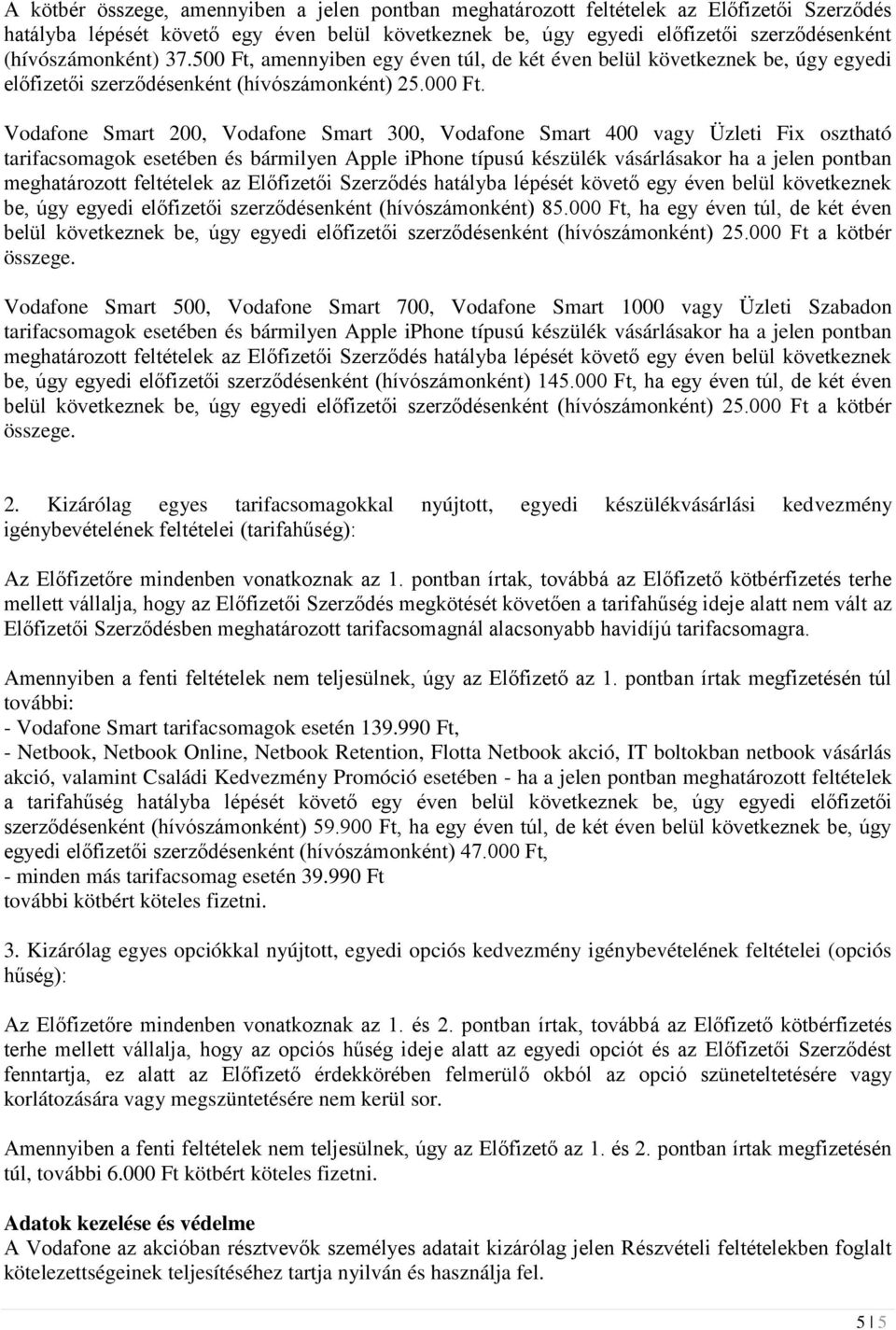 A kötbér összege, amennyiben a jelen pontban meghatározott feltételek az Előfizetői Szerződés hatályba lépését követő egy éven belül következnek be, úgy egyedi előfizetői szerződésenként (hívószámonként) 37.500 Ft, amennyiben egy éven túl, de két éven belül következnek be, úgy egyedi előfizetői szerződésenként (hívószámonként) 25.000 Ft.

Vodafone Smart 200, Vodafone Smart 300, Vodafone Smart 400 vagy Üzleti Fix osztható tarifacsomagok esetében és bármilyen Apple iphone típusú készülék vásárlásakor ha a jelen pontban meghatározott feltételek az Előfizetői Szerződés hatályba lépését követő egy éven belül következnek be, úgy egyedi előfizetői szerződésenként (hívószámonként) 85.000 Ft, ha egy éven túl, de két éven belül következnek be, úgy egyedi előfizetői szerződésenként (hívószámonként) 25.000 Ft a kötbér összege.

Vodafone Smart 500, Vodafone Smart 700, Vodafone Smart 1000 vagy Üzleti Szabadon tarifacsomagok esetében és bármilyen Apple iphone típusú készülék vásárlásakor ha a jelen pontban meghatározott feltételek az Előfizetői Szerződés hatályba lépését követő egy éven belül következnek be, úgy egyedi előfizetői szerződésenként (hívószámonként) 145.000 Ft, ha egy éven túl, de két éven belül következnek be, úgy egyedi előfizetői szerződésenként (hívószámonként) 25.000 Ft a kötbér összege.

2. Kizárólag egyes tarifacsomagokkal nyújtott, egyedi készülékvásárlási kedvezmény igénybevételének feltételei (tarifahűség):

Az Előfizetőre mindenben vonatkoznak az 1. pontban írtak, továbbá az Előfizető kötbérfizetés terhe mellett vállalja, hogy az Előfizetői Szerződés megkötését követően a tarifahűség ideje alatt nem vált az Előfizetői Szerződésben meghatározott tarifacsomagnál alacsonyabb havidíjú tarifacsomagra.

Amennyiben a fenti feltételek nem teljesülnek, úgy az Előfizető az 1. pontban írtak megfizetésén túl további:
- Vodafone Smart tarifacsomagok esetén 139.990 Ft,
- Netbook, Netbook Online, Netbook Retention, Flotta Netbook akció, IT boltokban netbook vásárlás akció, valamint Családi Kedvezmény Promóció esetében - ha a jelen pontban meghatározott feltételek a tarifahűség hatályba lépését követő egy éven belül következnek be, úgy egyedi előfizetői szerződésenként (hívószámonként) 59.900 Ft, ha egy éven túl, de két éven belül következnek be, úgy egyedi előfizetői szerződésenként (hívószámonként) 47.000 Ft,
- minden más tarifacsomag esetén 39.990 Ft
további kötbért köteles fizetni.

3. Kizárólag egyes opciókkal nyújtott, egyedi opciós kedvezmény igénybevételének feltételei (opciós hűség):

Az Előfizetőre mindenben vonatkoznak az 1. és 2. pontban írtak, továbbá az Előfizető kötbérfizetés terhe mellett vállalja, hogy az opciós hűség ideje alatt az egyedi opciót és az Előfizetői Szerződést fenntartja, ez alatt az Előfizető érdekkörében felmerülő okból az opció szüneteltetésére vagy korlátozására vagy megszüntetésére nem kerül sor.

Amennyiben a fenti feltételek nem teljesülnek, úgy az Előfizető az 1. és 2. pontban írtak megfizetésén túl, további 6.000 Ft kötbért köteles fizetni.

Adatok kezelése és védelme
A Vodafone az akcióban résztvevők személyes adatait kizárólag jelen Részvételi feltételekben foglalt kötelezettségeinek teljesítéséhez tartja nyilván és használja fel.

5 | 5